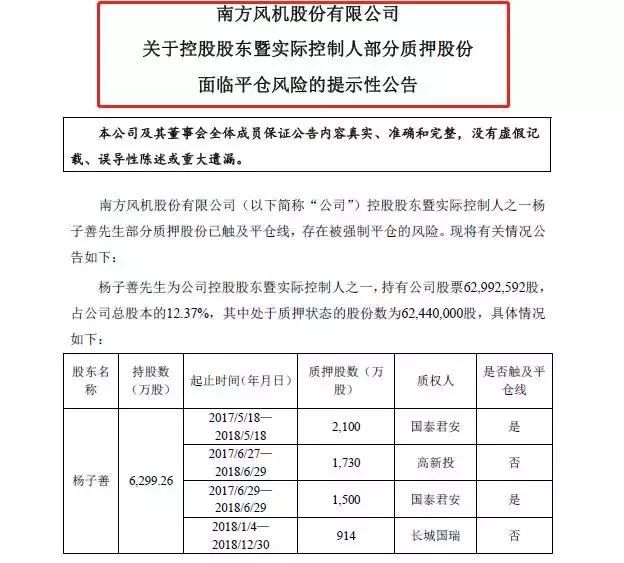 南方风机股份有限公司
关于控股股东暨实际控制人部分质押股份
面临平仓风险的提示性公告

本公司及其董事会全体成员保证公告内容真实、准确和完整，没有虚假记载、误导性陈述或重大遗漏。

南方风机股份有限公司（以下简称“公司”）控股股东暨实际控制人之一杨子善先生部分质押股份已触及平仓线，存在被强制平仓的风险。现将有关情况公告如下：

杨子善先生为公司控股股东暨实际控制人之一，持有公司股票62,992,592股，占公司总股本的12.37%，其中处于质押状态的股份数为62,440,000股，具体情况如下：

| 股东名称 | 持股数（万股） | 起止时间（年月日） | 质押股数（万股） | 质权人 | 是否触及平仓线 |
|---|---|---|---|---|---|
| 杨子善 | 6,299.26 | 2017/5/18—2018/5/18 | 2,100 | 国泰君安 | 是 |
| | | 2017/6/27—2018/6/29 | 1,730 | 高新投 | 否 |
| | | 2017/6/29—2018/6/29 | 1,500 | 国泰君安 | 是 |
| | | 2018/1/4—2018/12/30 | 914 | 长城国瑞 | 否 |